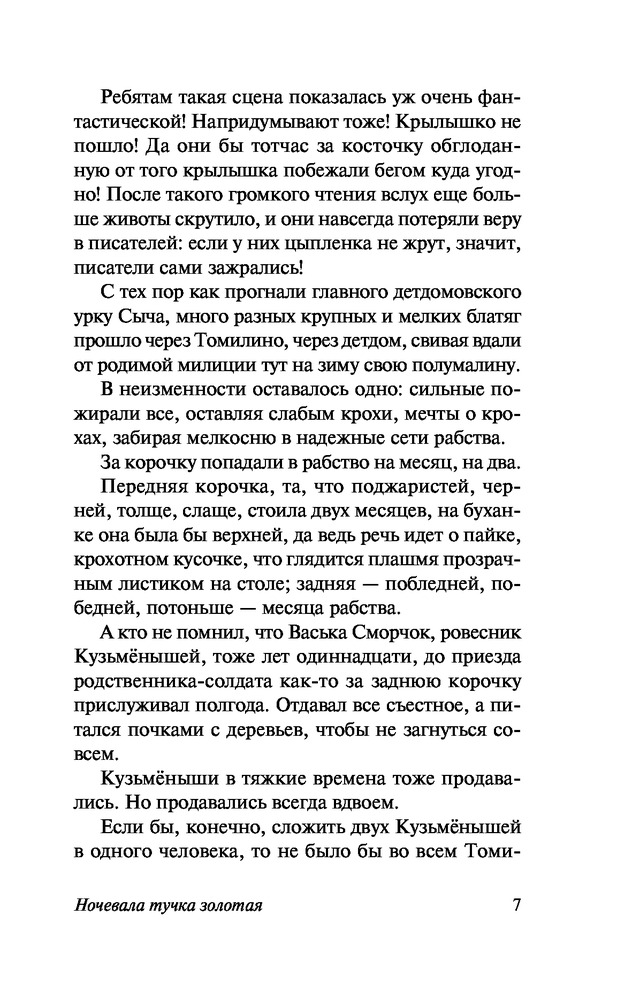 Ребятам такая сцена показалась уж очень фантастической! Напридумывают тоже! Крылышко не пошло! Да они бы тотчас за косточку обглоданную от того крылышка побежали бегом куда угодно! После такого громкого чтения вслух еще больше животы скрутило, и они навсегда потеряли веру в писателей: если у них цыпленка не жрут, значит, писатели сами зажрались!

С тех пор как прогнали главного детдомовского урку Сыча, много разных крупных и мелких блатяг прошло через Томилино, через детдом, свивая вдали от родимой милиции тут на зиму свою полумалину.

В неизменности оставалось одно: сильные пожирали все, оставляя слабым крохи, мечты о крохах, забирая мелкосню в надежные сети рабства.

За корочку попадали в рабство на месяц, на два.

Передняя корочка, та, что поджаристей, черней, толще, слаще, стоила двух месяцев, на буханке она была бы верхней, да ведь речь идет о пайке, крохотном кусочке, что глядится плашмя прозрачным листиком на столе; задняя — побледней, победней, потоньше — месяца рабства.

А кто не помнил, что Васька Сморчок, ровесник Кузьмёнышей, тоже лет одиннадцати, до приезда родственника-солдата как-то за заднюю корочку прислуживал полгода. Отдавал все съестное, а питался почками с деревьев, чтобы не загнуться совсем.

Кузьмёныши в тяжкие времена тоже продавались. Но продавались всегда вдвоем.

Если бы, конечно, сложить двух Кузьмёнышей в одного человека, то не было бы во всем Томи-

Ночевала тучка золотая 7